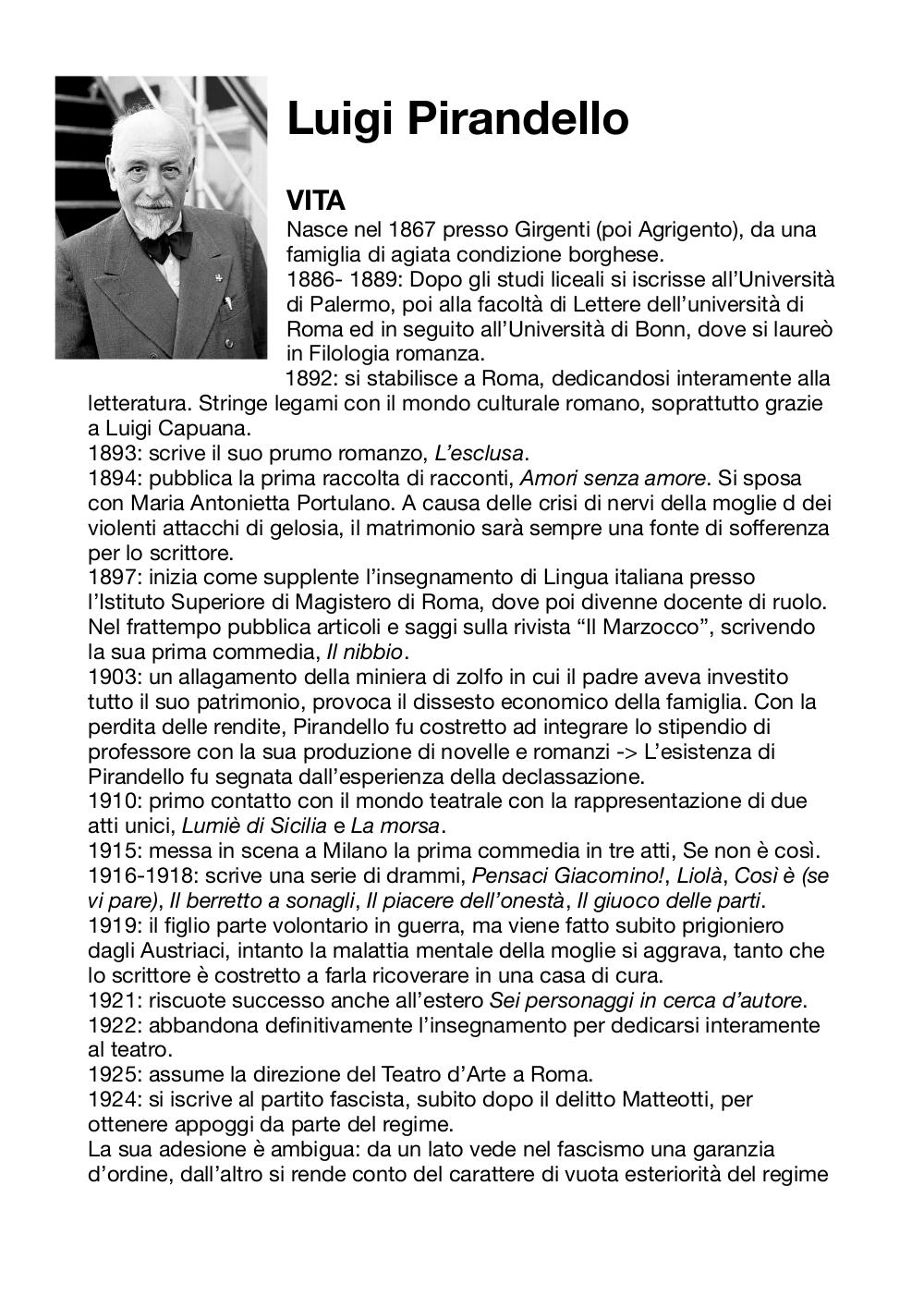 Luigi Pirandello

VITA

Nasce nel 1867 presso Girgenti (poi Agrigento), da una famiglia di agiata condizione borghese.
1886- 1889: Dopo gli studi liceali si iscrisse all'Università di Palermo, poi alla facoltà di Lettere dell'università di Roma ed in seguito all'Università di Bonn, dove si laureò in Filologia romanza.
1892: si stabilisce a Roma, dedicandosi interamente alla letteratura. Stringe legami con il mondo culturale romano, soprattutto grazie a Luigi Capuana.
1893: scrive il suo prumo romanzo, L'esclusa.
1894: pubblica la prima raccolta di racconti, Amori senza amore. Si sposa con Maria Antonietta Portulano. A causa delle crisi di nervi della moglie d dei violenti attacchi di gelosia, il matrimonio sarà sempre una fonte di sofferenza per lo scrittore.
1897: inizia come supplente l'insegnamento di Lingua italiana presso l'Istituto Superiore di Magistero di Roma, dove poi divenne docente di ruolo. Nel frattempo pubblica articoli e saggi sulla rivista "Il Marzocco", scrivendo la sua prima commedia, Il nibbio.
1903: un allagamento della miniera di zolfo in cui il padre aveva investito tutto il suo patrimonio, provoca il dissesto economico della famiglia. Con la perdita delle rendite, Pirandello fu costretto ad integrare lo stipendio di professore con la sua produzione di novelle e romanzi -> L'esistenza di Pirandello fu segnata dall'esperienza della declassazione.
1910: primo contatto con il mondo teatrale con la rappresentazione di due atti unici, Lumiè di Sicilia e La morsa.
1915: messa in scena a Milano la prima commedia in tre atti, Se non è così.
1916-1918: scrive una serie di drammi, Pensaci Giacomino!, Liolà, Così è (se vi pare), Il berretto a sonagli, Il piacere dell'onestà, Il giuoco delle parti.
1919: il figlio parte volontario in guerra, ma viene fatto subito prigioniero dagli Austriaci, intanto la malattia mentale della moglie si aggrava, tanto che lo scrittore è costretto a farla ricoverare in una casa di cura.
1921: riscuote successo anche all'estero Sei personaggi in cerca d'autore.
1922: abbandona definitivamente l'insegnamento per dedicarsi interamente al teatro.
1925: assume la direzione del Teatro d'Arte a Roma.
1924: si iscrive al partito fascista, subito dopo il delitto Matteotti, per ottenere appoggi da parte del regime.
La sua adesione è ambigua: da un lato vede nel fascismo una garanzia d'ordine, dall'altro si rende conto del carattere di vuota esteriorità del regime